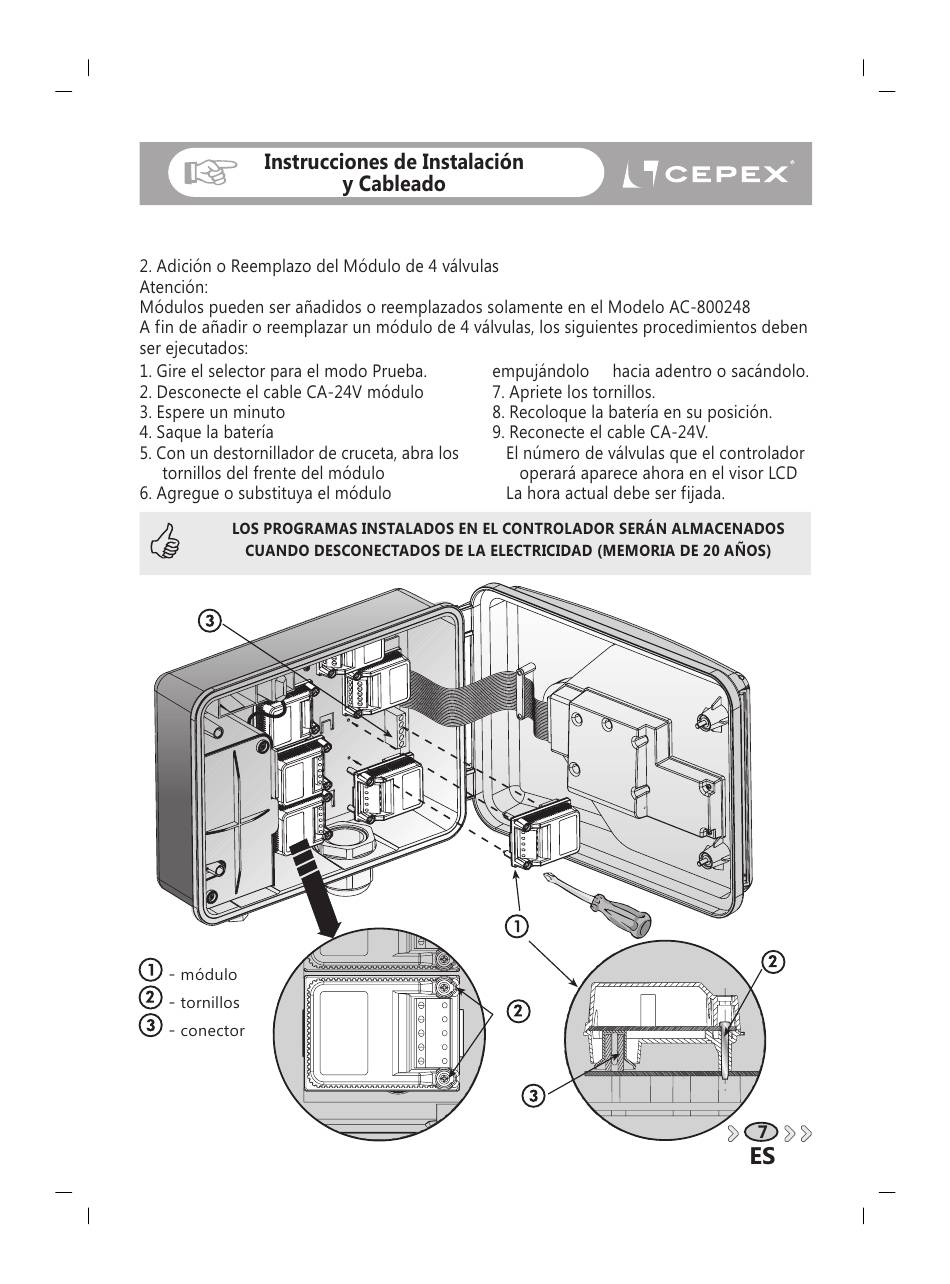 Instrucciones de Instalación y Cableado

CEPEX

2. Adición o Reemplazo del Módulo de 4 válvulas
Atención:
Módulos pueden ser añadidos o reemplazados solamente en el Modelo AC-800248
A fin de añadir o reemplazar un módulo de 4 válvulas, los siguientes procedimientos deben ser ejecutados:

1. Gire el selector para el modo Prueba.
2. Desconecte el cable CA-24V módulo
3. Espere un minuto
4. Saque la batería
5. Con un destornillador de cruceta, abra los tornillos del frente del módulo
6. Agregue o substituya el módulo empujándolo hacia adentro o sacándolo.
7. Apriete los tornillos.
8. Recoloque la batería en su posición.
9. Reconecte el cable CA-24V.
El número de válvulas que el controlador operará aparece ahora en el visor LCD
La hora actual debe ser fijada.

LOS PROGRAMAS INSTALADOS EN EL CONTROLADOR SERÁN ALMACENADOS CUANDO DESCONECTADOS DE LA ELECTRICIDAD (MEMORIA DE 20 AÑOS)

3
1
2
2
3

1 - módulo
2 - tornillos
3 - conector

7
ES